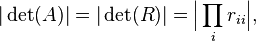 $|\det(A)| = |\det(R)| = \left|\prod_i r_{ii}\right|,$